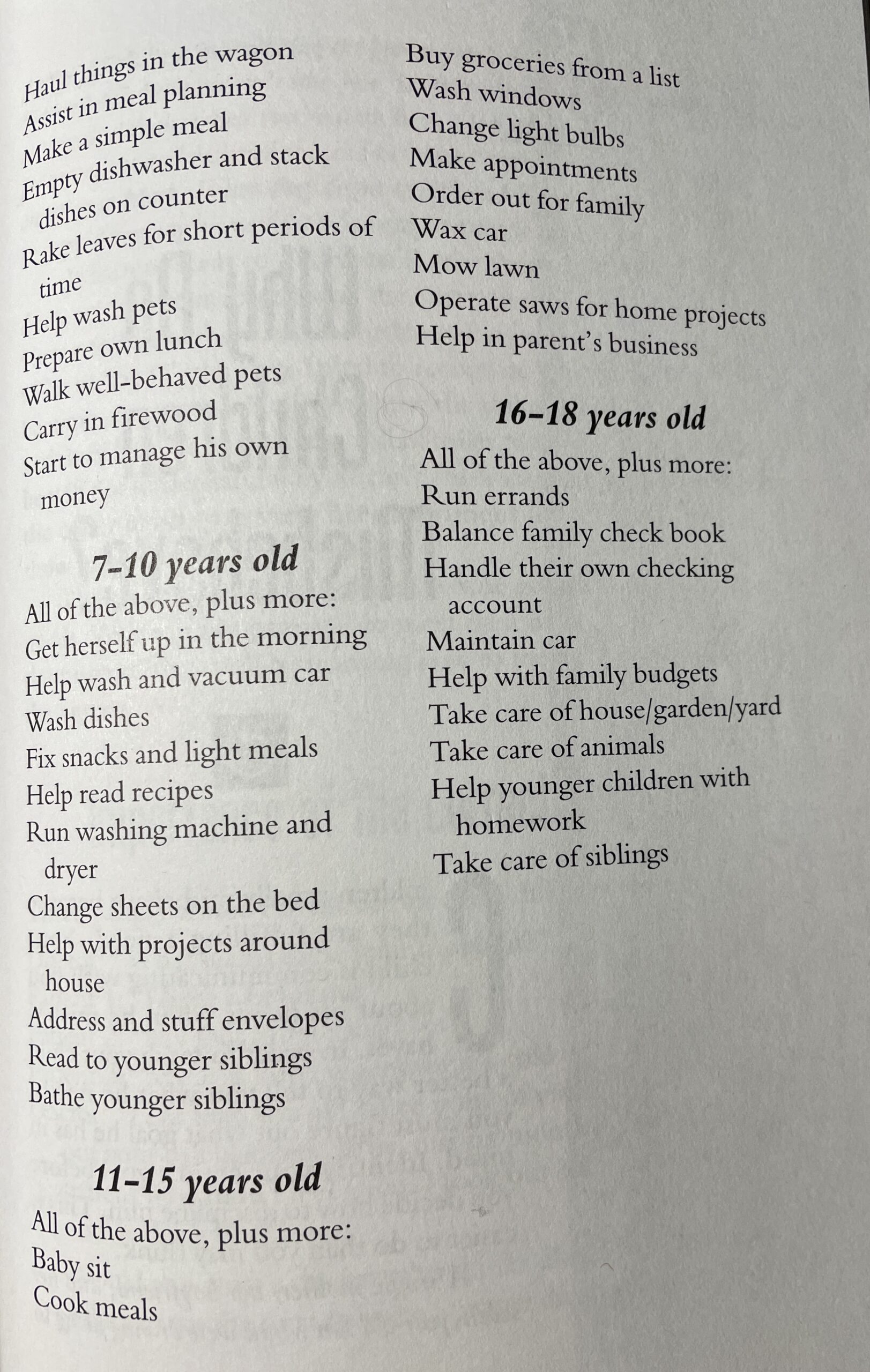 Haul things in the wagon
Assist in meal planning
Make a simple meal
Empty dishwasher and stack dishes on counter
Rake leaves for short periods of time
Help wash pets
Prepare own lunch
Walk well-behaved pets
Carry in firewood
Start to manage his own money

7–10 years old

All of the above, plus more:
Get herself up in the morning
Help wash and vacuum car
Wash dishes
Fix snacks and light meals
Help read recipes
Run washing machine and dryer
Change sheets on the bed
Help with projects around house
Address and stuff envelopes
Read to younger siblings
Bathe younger siblings

11–15 years old

All of the above, plus more:
Baby sit
Cook meals
Buy groceries from a list
Wash windows
Change light bulbs
Make appointments
Order out for family
Wax car
Mow lawn
Operate saws for home projects
Help in parent's business

16–18 years old

All of the above, plus more:
Run errands
Balance family check book
Handle their own checking account
Maintain car
Help with family budgets
Take care of house/garden/yard
Take care of animals
Help younger children with homework
Take care of siblings